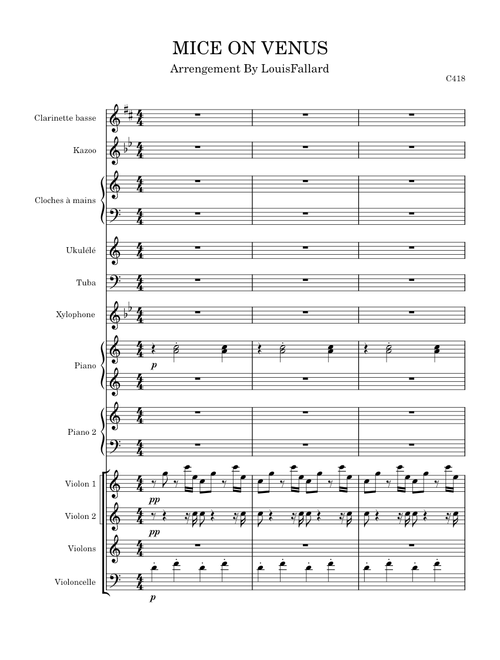 MICE ON VENUS

Arrengement By LouisFallard

C418

Clarinette basse

Kazoo

Cloches à mains

Ukulélé

Tuba

Xylophone

Piano

p

Piano 2

Violon 1

pp

Violon 2

pp

Violons

Violoncelle

p